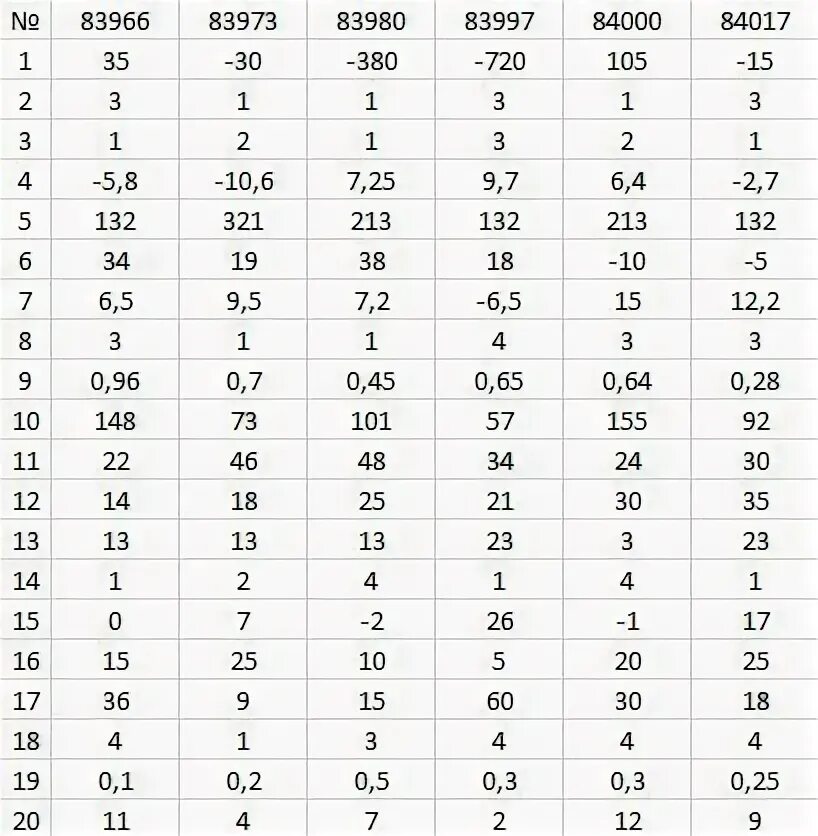 | № | 83966 | 83973 | 83980 | 83997 | 84000 | 84017 |
|---|---|---|---|---|---|---|
| 1 | 35 | -30 | -380 | -720 | 105 | -15 |
| 2 | 3 | 1 | 1 | 3 | 1 | 3 |
| 3 | 1 | 2 | 1 | 3 | 2 | 1 |
| 4 | -5,8 | -10,6 | 7,25 | 9,7 | 6,4 | -2,7 |
| 5 | 132 | 321 | 213 | 132 | 213 | 132 |
| 6 | 34 | 19 | 38 | 18 | -10 | -5 |
| 7 | 6,5 | 9,5 | 7,2 | -6,5 | 15 | 12,2 |
| 8 | 3 | 1 | 1 | 4 | 3 | 3 |
| 9 | 0,96 | 0,7 | 0,45 | 0,65 | 0,64 | 0,28 |
| 10 | 148 | 73 | 101 | 57 | 155 | 92 |
| 11 | 22 | 46 | 48 | 34 | 24 | 30 |
| 12 | 14 | 18 | 25 | 21 | 30 | 35 |
| 13 | 13 | 13 | 13 | 23 | 3 | 23 |
| 14 | 1 | 2 | 4 | 1 | 4 | 1 |
| 15 | 0 | 7 | -2 | 26 | -1 | 17 |
| 16 | 15 | 25 | 10 | 5 | 20 | 25 |
| 17 | 36 | 9 | 15 | 60 | 30 | 18 |
| 18 | 4 | 1 | 3 | 4 | 4 | 4 |
| 19 | 0,1 | 0,2 | 0,5 | 0,3 | 0,3 | 0,25 |
| 20 | 11 | 4 | 7 | 2 | 12 | 9 |